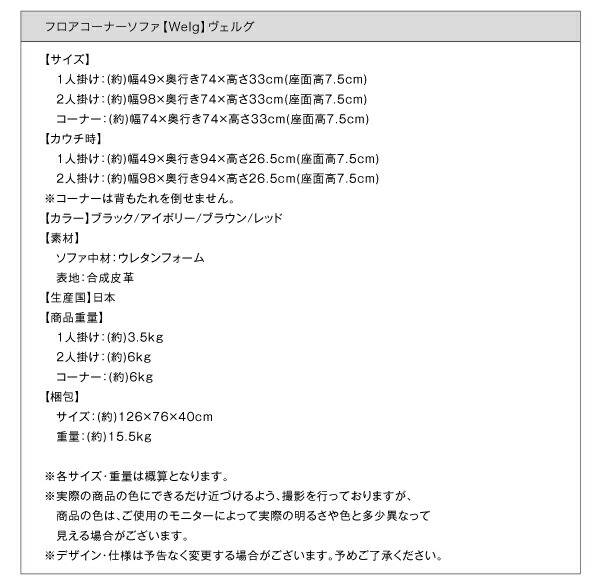 フロアコーナーソファ【Welg】ヴェルグ

【サイズ】
1人掛け：(約)幅49×奥行き74×高さ33cm(座面高7.5cm)
2人掛け：(約)幅98×奥行き74×高さ33cm(座面高7.5cm)
コーナー：(約)幅74×奥行き74×高さ33cm(座面高7.5cm)
【カウチ時】
1人掛け：(約)幅49×奥行き94×高さ26.5cm(座面高7.5cm)
2人掛け：(約)幅98×奥行き94×高さ26.5cm(座面高7.5cm)
※コーナーは背もたれを倒せません。
【カラー】ブラック/アイボリー/ブラウン/レッド
【素材】
ソファ中材：ウレタンフォーム
表地：合成皮革
【生産国】日本
【商品重量】
1人掛け：(約)3.5kg
2人掛け：(約)6kg
コーナー：(約)6kg
【梱包】
サイズ：(約)126×76×40cm
重量：(約)15.5kg

※各サイズ・重量は概算となります。
※実際の商品の色にできるだけ近づけるよう、撮影を行っておりますが、商品の色は、ご使用のモニターによって実際の明るさや色と多少異なって見える場合がございます。
※デザイン・仕様は予告なく変更する場合がございます。予めご了承ください。